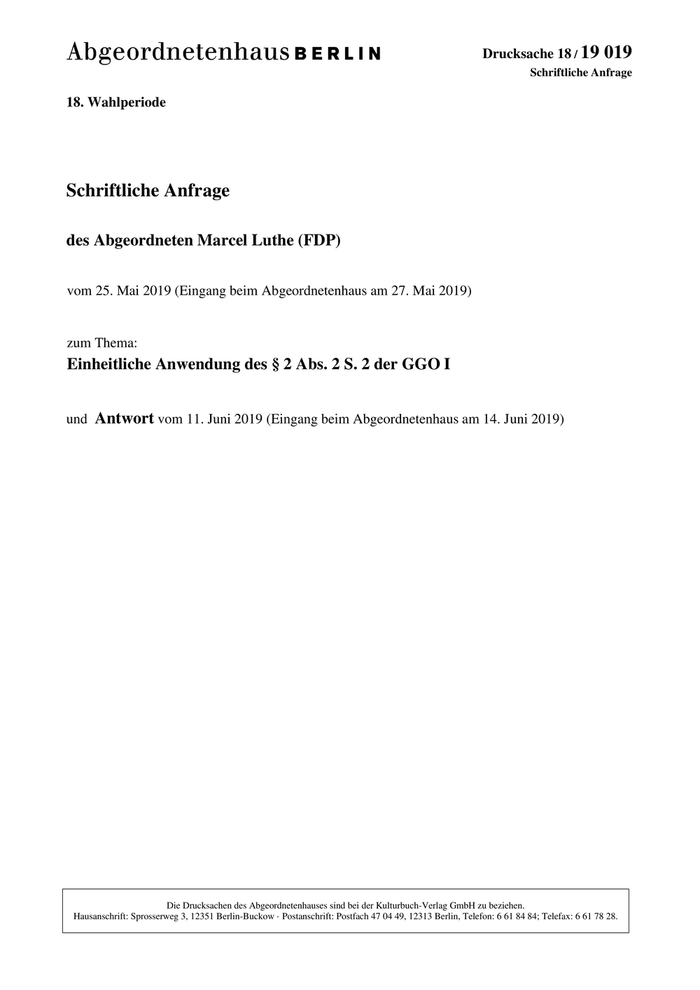 Abgeordnetenhaus BERLIN

Drucksache 18 / 19 019
Schriftliche Anfrage

18. Wahlperiode

Schriftliche Anfrage

des Abgeordneten Marcel Luthe (FDP)

vom 25. Mai 2019 (Eingang beim Abgeordnetenhaus am 27. Mai 2019)

zum Thema:
Einheitliche Anwendung des § 2 Abs. 2 S. 2 der GGO I

und Antwort vom 11. Juni 2019 (Eingang beim Abgeordnetenhaus am 14. Juni 2019)

Die Drucksachen des Abgeordnetenhauses sind bei der Kulturbuch-Verlag GmbH zu beziehen.
Hausanschrift: Sprosserweg 3, 12351 Berlin-Buckow · Postanschrift: Postfach 47 04 49, 12313 Berlin, Telefon: 6 61 84 84; Telefax: 6 61 78 28.